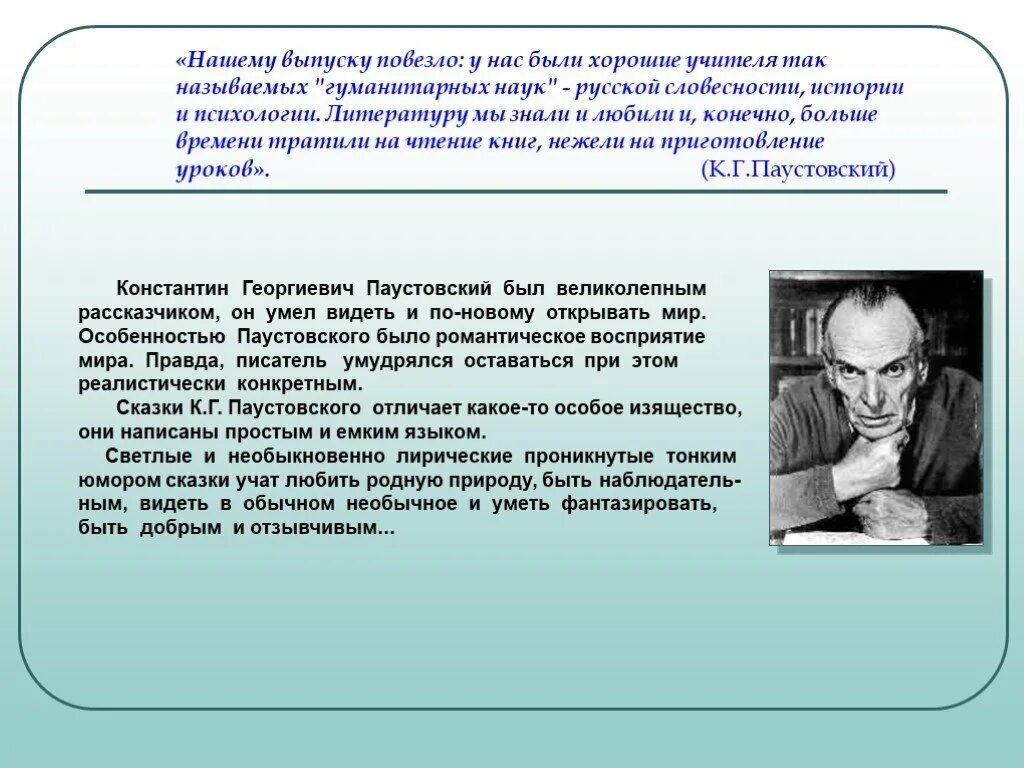 «Нашему выпуску повезло: у нас были хорошие учителя так называемых "гуманитарных наук" - русской словесности, истории и психологии. Литературу мы знали и любили и, конечно, больше времени тратили на чтение книг, нежели на приготовление уроков». (К.Г.Паустовский)

Константин Георгиевич Паустовский был великолепным рассказчиком, он умел видеть и по-новому открывать мир. Особенностью Паустовского было романтическое восприятие мира. Правда, писатель умудрялся оставаться при этом реалистически конкретным.

Сказки К.Г. Паустовского отличает какое-то особое изящество, они написаны простым и емким языком.

Светлые и необыкновенно лирические проникнутые тонким юмором сказки учат любить родную природу, быть наблюдательным, видеть в обычном необычное и уметь фантазировать, быть добрым и отзывчивым...